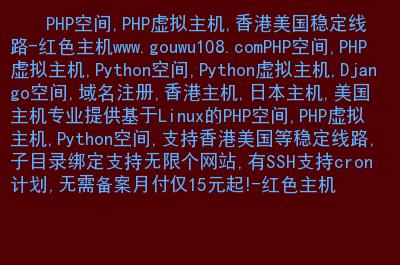 PHP空间,PHP虚拟主机,香港美国稳定线路-红色主机www.gouwu108.comPHP空间,PHP虚拟主机,Python空间,Python虚拟主机,Django空间,域名注册,香港主机,日本主机,美国主机专业提供基于Linux的PHP空间,PHP虚拟主机,Python空间,支持香港美国等稳定线路,子目录绑定支持无限个网站,有SSH支持cron计划,无需备案月付仅15元起!-红色主机